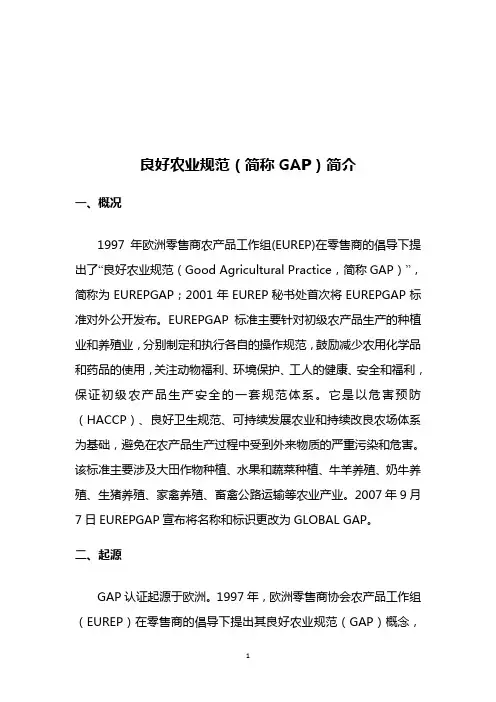 良好农业规范（简称 GAP）简介

一、概况

1997 年欧洲零售商农产品工作组(EUREP)在零售商的倡导下提出了“良好农业规范（Good Agricultural Practice，简称 GAP）”，简称为 EUREPGAP；2001 年 EUREP 秘书处首次将 EUREPGAP 标准对外公开发布。EUREPGAP 标准主要针对初级农产品生产的种植业和养殖业，分别制定和执行各自的操作规范，鼓励减少农用化学品和药品的使用，关注动物福利、环境保护、工人的健康、安全和福利，保证初级农产品生产安全的一套规范体系。它是以危害预防（HACCP）、良好卫生规范、可持续发展农业和持续改良农场体系为基础，避免在农产品生产过程中受到外来物质的严重污染和危害。该标准主要涉及大田作物种植、水果和蔬菜种植、牛羊养殖、奶牛养殖、生猪养殖、家禽养殖、畜禽公路运输等农业产业。2007 年 9 月 7 日 EUREPGAP 宣布将名称和标识更改为 GLOBAL GAP。

二、起源

GAP 认证起源于欧洲。1997 年，欧洲零售商协会农产品工作组（EUREP）在零售商的倡导下提出其良好农业规范（GAP）概念，

1